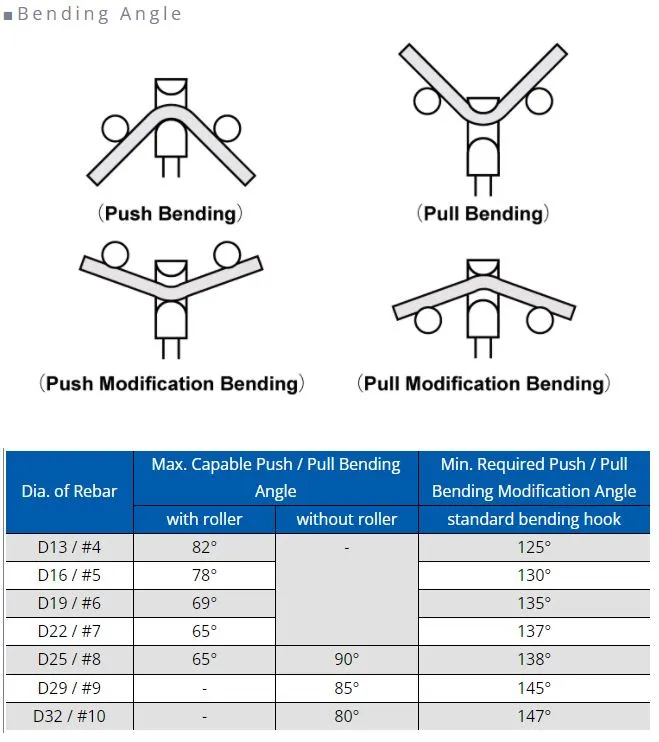 ■Bending Angle

(Push Bending)

(Pull Bending)

(Push Modification Bending)

(Pull Modification Bending)

| Dia. of Rebar | Max. Capable Push / Pull Bending Angle | | Min. Required Push / Pull Bending Modification Angle |
|---|---|---|---|
| | with roller | without roller | standard bending hook |
| D13 / #4 | 82° | - | 125° |
| D16 / #5 | 78° | | 130° |
| D19 / #6 | 69° | | 135° |
| D22 / #7 | 65° | | 137° |
| D25 / #8 | 65° | 90° | 138° |
| D29 / #9 | - | 85° | 145° |
| D32 / #10 | - | 80° | 147° |